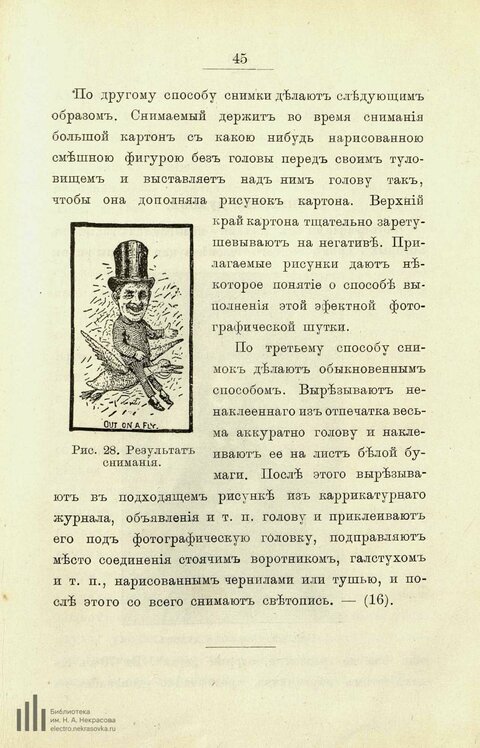 45

По другому способу снимки дѣлаютъ слѣдующимъ образомъ. Снимаемый держитъ во время сниманія большой картонъ съ какою нибудь нарисованною смѣшною фигурою безъ головы передъ своимъ туловищемъ и выставляетъ надъ нимъ голову такъ, чтобы она дополняла рисунокъ картона. Верхній край картона тщательно заретушевываютъ на негативѣ. Прилагаемые рисунки даютъ нѣкоторое понятіе о способѣ выполненія этой эфектной фотографической шутки.

OUT ON A FLY.

Рис. 28. Результатъ сниманія.

По третьему способу снимокъ дѣлаютъ обыкновеннымъ способомъ. Вырѣзываютъ ненаклееннаго изъ отпечатка весьма аккуратно голову и наклеиваютъ ее на листъ бѣлой бумаги. Послѣ этого вырѣзываютъ въ подходящемъ рисункѣ изъ каррикатурнаго журнала, объявленія и т. п. голову и приклеиваютъ его подъ фотографическую головку, подправляютъ мѣсто соединенія стоячимъ воротникомъ, галстухомъ и т. п., нарисованнымъ чернилами или тушью, и послѣ этого со всего снимаютъ свѣтопись. — (16).

Библиотека им. Н. А. Некрасова electro.nekrasovka.ru